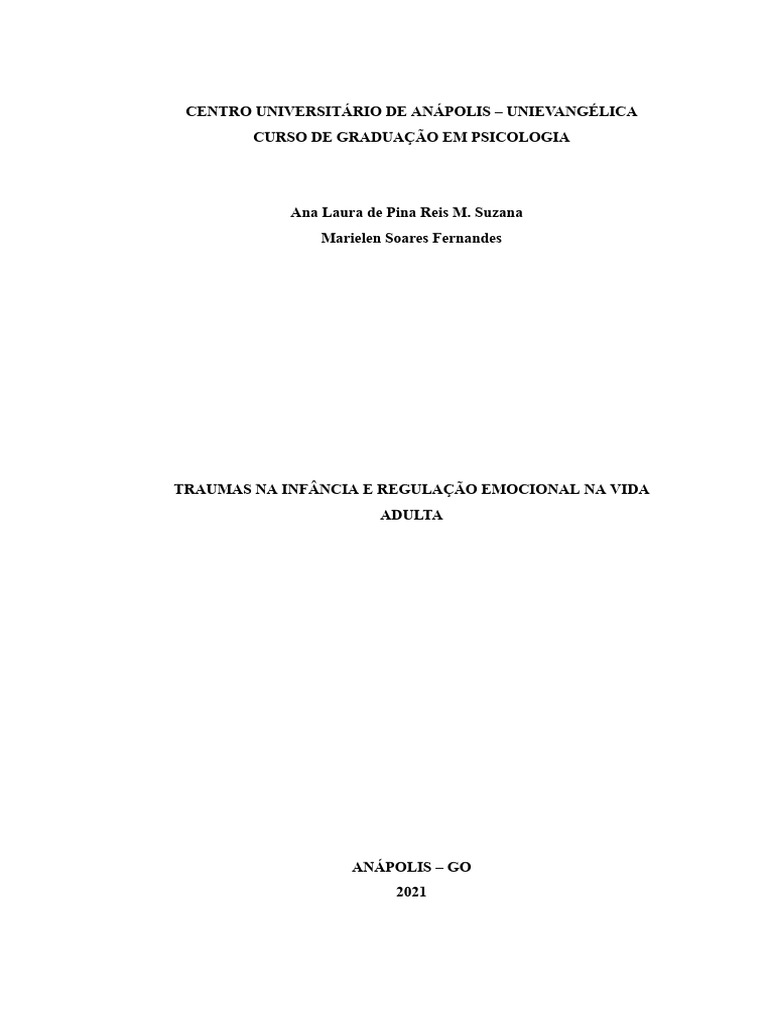 CENTRO UNIVERSITÁRIO DE ANÁPOLIS – UNIEVANGÉLICA
CURSO DE GRADUAÇÃO EM PSICOLOGIA

Ana Laura de Pina Reis M. Suzana
Marielen Soares Fernandes

TRAUMAS NA INFÂNCIA E REGULAÇÃO EMOCIONAL NA VIDA ADULTA

ANÁPOLIS – GO
2021